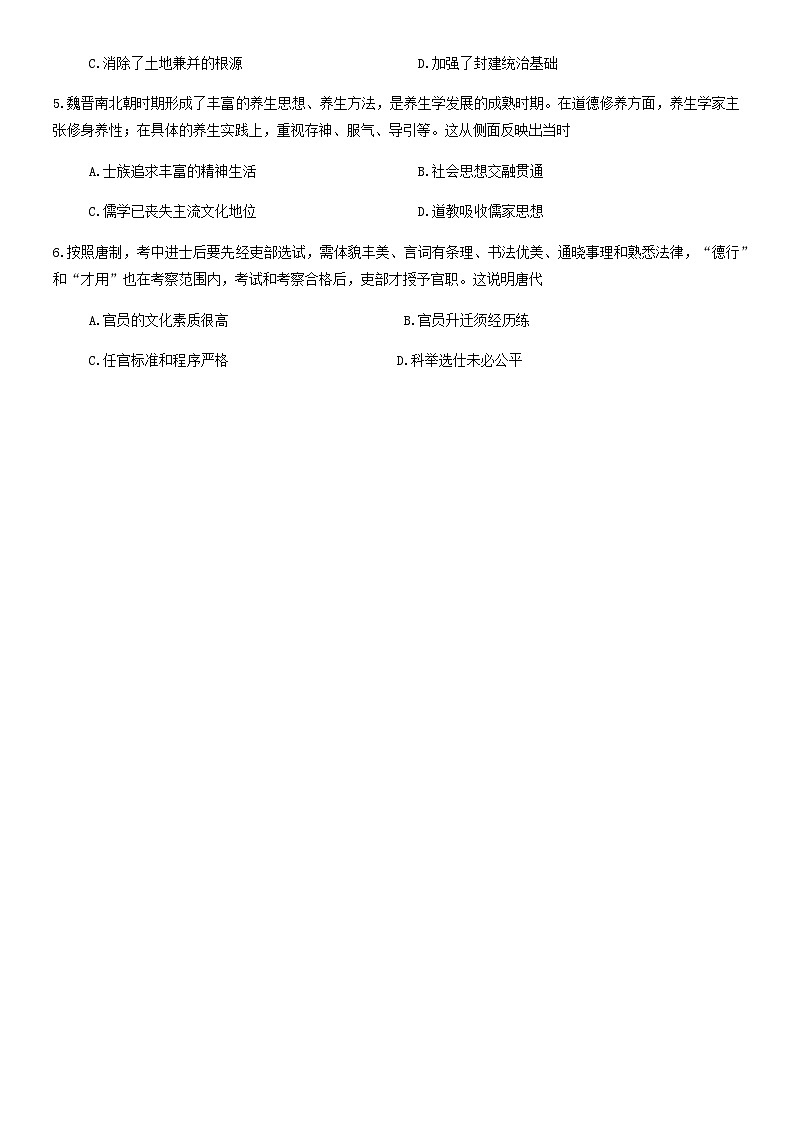 C.消除了土地兼并的根源

D.加强了封建统治基础

5.魏晋南北朝时期形成了丰富的养生思想、养生方法，是养生学发展的成熟时期。在道德修养方面，养生学家主张修身养性；在具体的养生实践上，重视存神、服气、导引等。这从侧面反映出当时

A.士族追求丰富的精神生活

B.社会思想交融贯通

C.儒学已丧失主流文化地位

D.道教吸收儒家思想

6.按照唐制，考中进士后要先经吏部选试，需体貌丰美、言词有条理、书法优美、通晓事理和熟悉法律，“德行”和“才用”也在考察范围内，考试和考察合格后，吏部才授予官职。这说明唐代

A.官员的文化素质很高

B.官员升迁须经历练

C.任官标准和程序严格

D.科举选仕未必公平